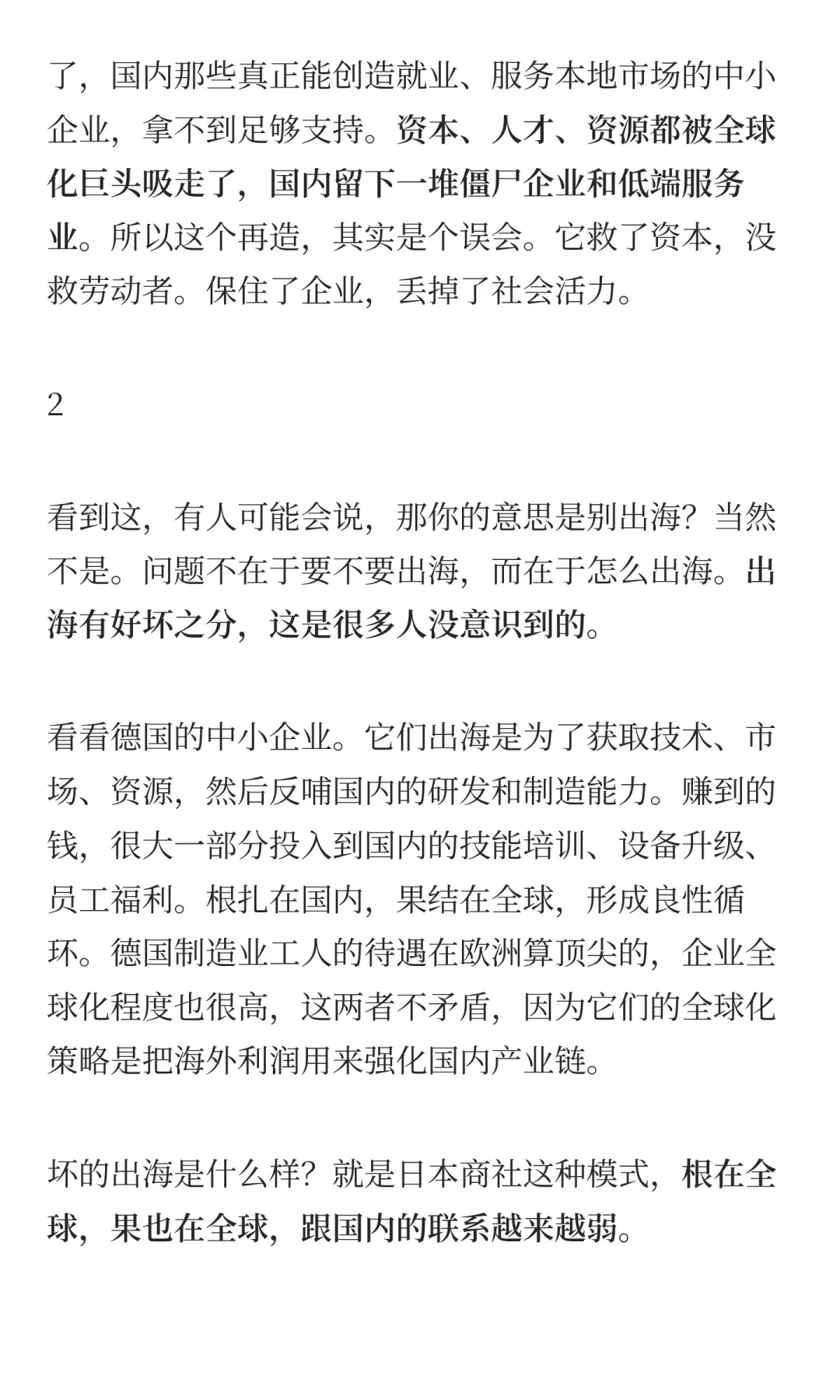 了，国内那些真正能创造就业、服务本地市场的中小企业，拿不到足够支持。资本、人才、资源都被全球化巨头吸走了，国内留下一堆僵尸企业和低端服务业。所以这个再造，其实是个误会。它救了资本，没救劳动者。保住了企业，丢掉了社会活力。

2

看到这，有人可能会说，那你的意思是别出海？当然不是。问题不在于要不要出海，而在于怎么出海。出海有好坏之分，这是很多人没意识到的。

看看德国的中小企业。它们出海是为了获取技术、市场、资源，然后反哺国内的研发和制造能力。赚到的钱，很大一部分投入到国内的技能培训、设备升级、员工福利。根扎在国内，果结在全球，形成良性循环。德国制造业工人的待遇在欧洲算顶尖的，企业全球化程度也很高，这两者不矛盾，因为它们的全球化策略是把海外利润用来强化国内产业链。

坏的出海是什么样？就是日本商社这种模式，根在全球，果也在全球，跟国内的联系越来越弱。